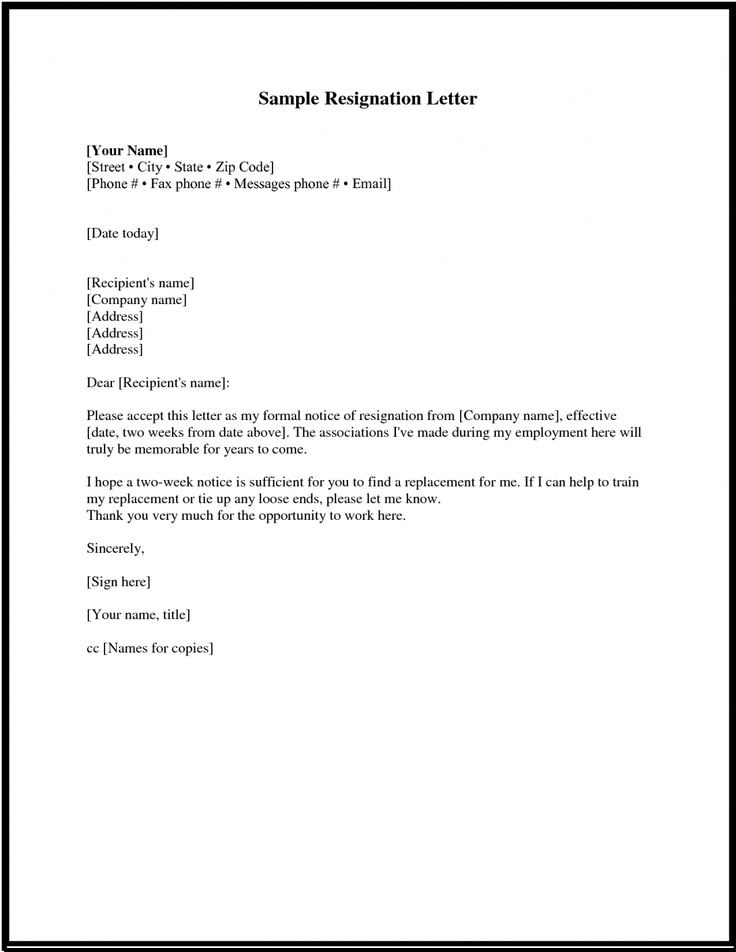 Sample Resignation Letter

[Your Name]
[Street • City • State • Zip Code]
[Phone # • Fax phone # • Messages phone # • Email]

[Date today]

[Recipient's name]
[Company name]
[Address]
[Address]
[Address]

Dear [Recipient's name]:

Please accept this letter as my formal notice of resignation from [Company name], effective [date, two weeks from date above]. The associations I've made during my employment here will truly be memorable for years to come.

I hope a two-week notice is sufficient for you to find a replacement for me. If I can help to train my replacement or tie up any loose ends, please let me know.
Thank you very much for the opportunity to work here.

Sincerely,

[Sign here]

[Your name, title]

cc [Names for copies]